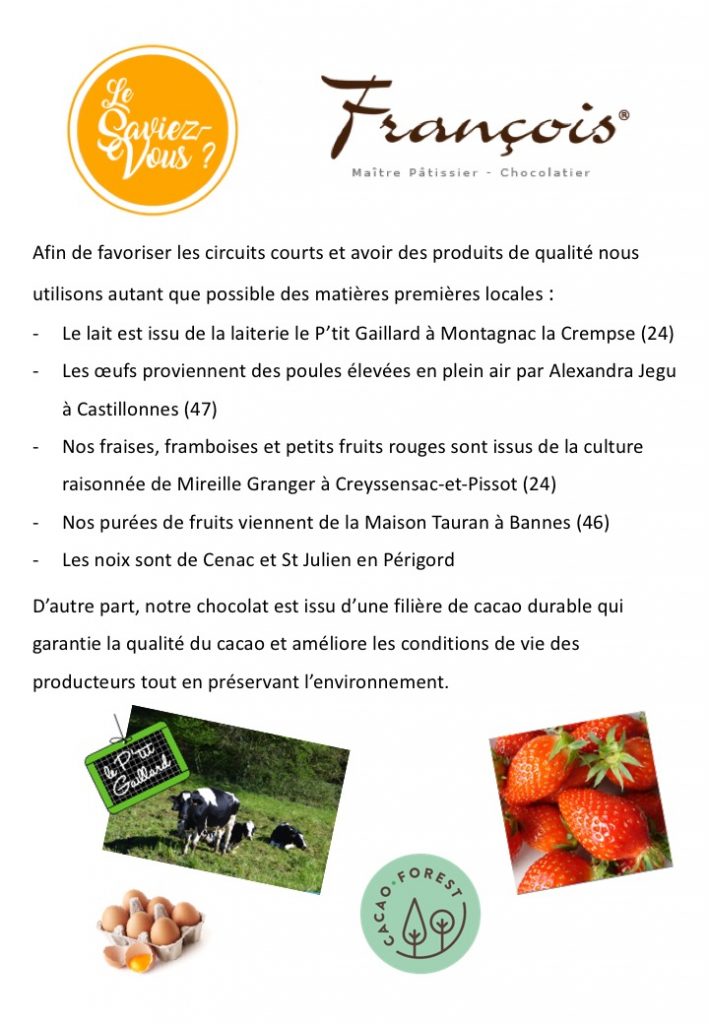 Le Saviez-Vous ?

François®
Maître Pâtissier - Chocolatier

Afin de favoriser les circuits courts et avoir des produits de qualité nous utilisons autant que possible des matières premières locales :

- Le lait est issu de la laiterie le P'tit Gaillard à Montagnac la Crempse (24)
- Les œufs proviennent des poules élevées en plein air par Alexandra Jegu à Castillonnes (47)
- Nos fraises, framboises et petits fruits rouges sont issus de la culture raisonnée de Mireille Granger à Creyssensac-et-Pissot (24)
- Nos purées de fruits viennent de la Maison Tauran à Bannes (46)
- Les noix sont de Cenac et St Julien en Périgord

D'autre part, notre chocolat est issu d'une filière de cacao durable qui garantie la qualité du cacao et améliore les conditions de vie des producteurs tout en préservant l'environnement.

le P'tit Gaillard

CACAO-FOREST